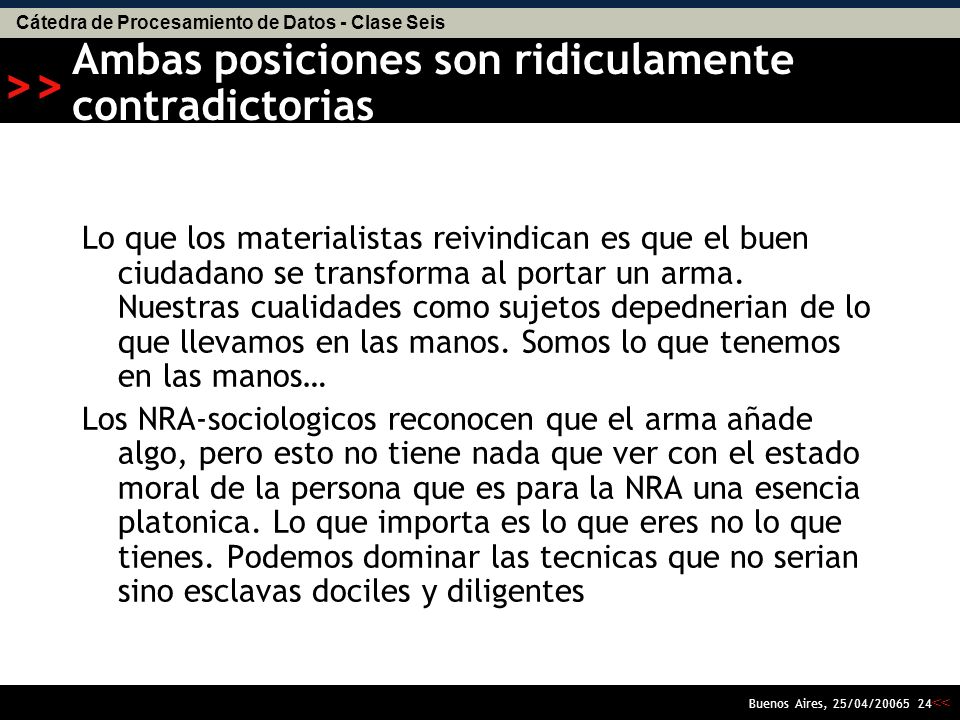 Cátedra de Procesamiento de Datos - Clase Seis

>> Ambas posiciones son ridiculamente contradictorias

Lo que los materialistas reivindican es que el buen ciudadano se transforma al portar un arma. Nuestras cualidades como sujetos depednerian de lo que llevamos en las manos. Somos lo que tenemos en las manos…

Los NRA-sociologicos reconocen que el arma añade algo, pero esto no tiene nada que ver con el estado moral de la persona que es para la NRA una esencia platonica. Lo que importa es lo que eres no lo que tienes. Podemos dominar las tecnicas que no serian sino esclavas dociles y diligentes

Buenos Aires, 25/04/20065 24<<